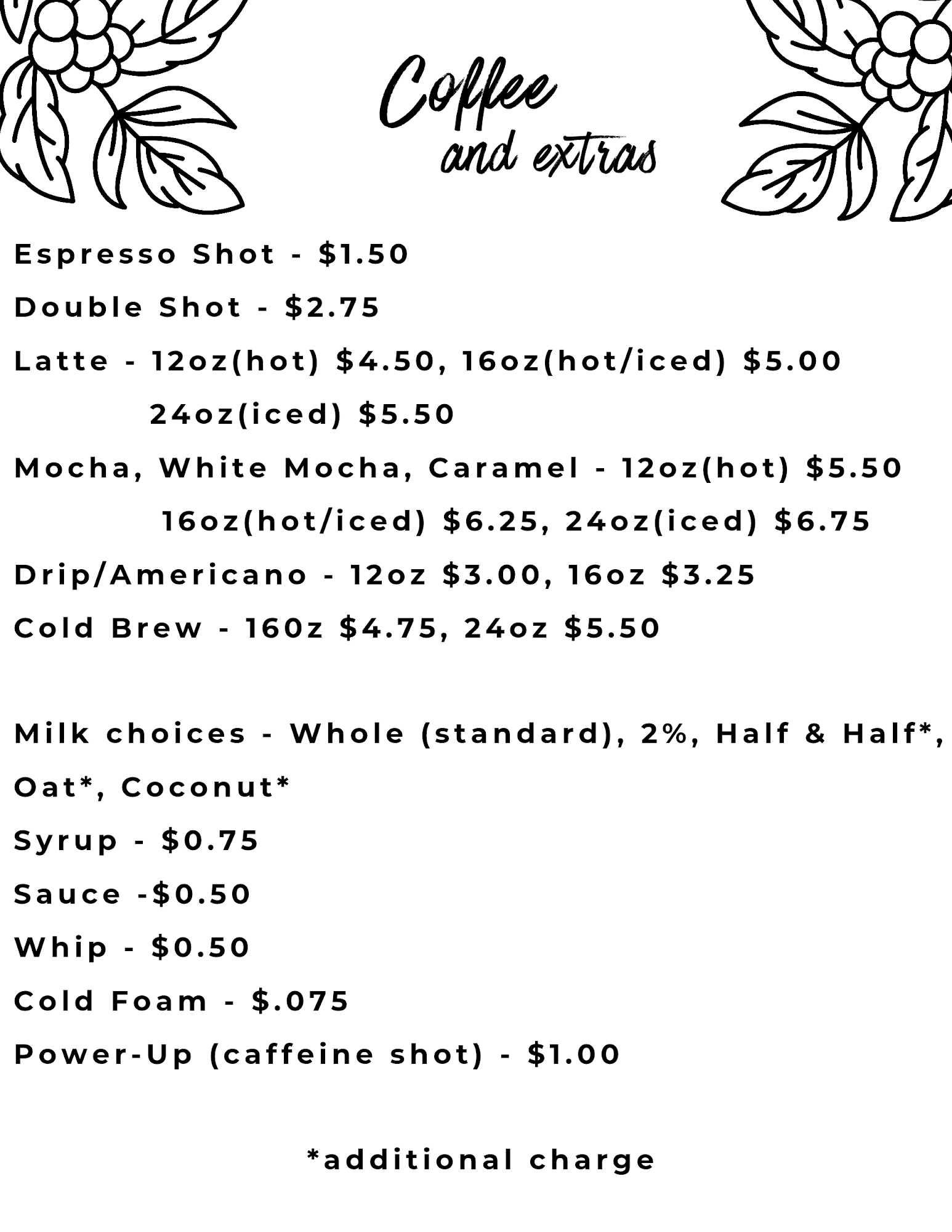 Coffee
and extras

Espresso Shot - $1.50

Double Shot - $2.75

Latte - 12oz(hot) $4.50, 16oz(hot/iced) $5.00
24oz(iced) $5.50

Mocha, White Mocha, Caramel - 12oz(hot) $5.50
16oz(hot/iced) $6.25, 24oz(iced) $6.75

Drip/Americano - 12oz $3.00, 16oz $3.25

Cold Brew - 160z $4.75, 24oz $5.50

Milk choices - Whole (standard), 2%, Half & Half*, Oat*, Coconut*

Syrup - $0.75

Sauce -$0.50

Whip - $0.50

Cold Foam - $.075

Power-Up (caffeine shot) - $1.00

*additional charge